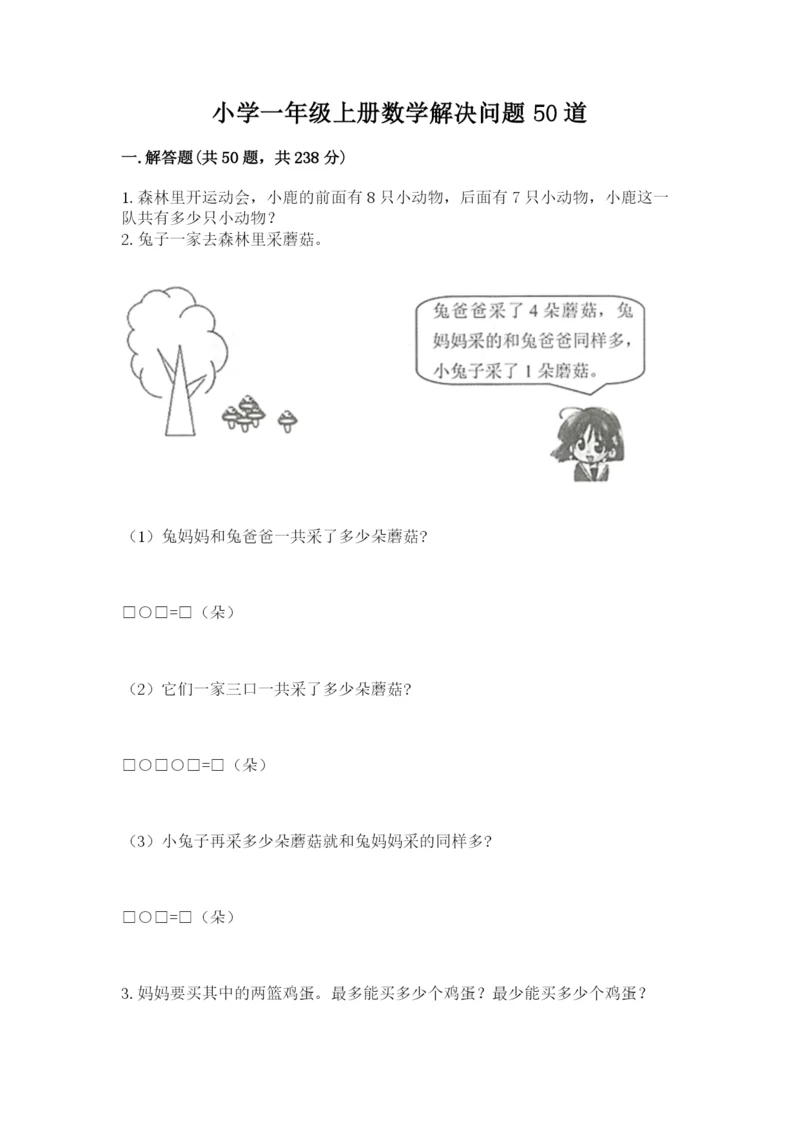 小学一年级上册数学解决问题 50 道

一.解答题(共 50 题，共 238 分)

1.森林里开运动会，小鹿的前面有 8 只小动物，后面有 7 只小动物，小鹿这一队共有多少只小动物？
2.兔子一家去森林里采蘑菇。

兔爸爸采了 4 朵蘑菇，兔妈妈采的和兔爸爸同样多，小兔子采了 1 朵蘑菇。

（1）兔妈妈和兔爸爸一共采了多少朵蘑菇?

□○□=□（朵）

（2）它们一家三口一共采了多少朵蘑菇?

□○□○□=□（朵）

（3）小兔子再采多少朵蘑菇就和兔妈妈采的同样多?

□○□=□（朵）

3.妈妈要买其中的两篮鸡蛋。最多能买多少个鸡蛋？最少能买多少个鸡蛋？